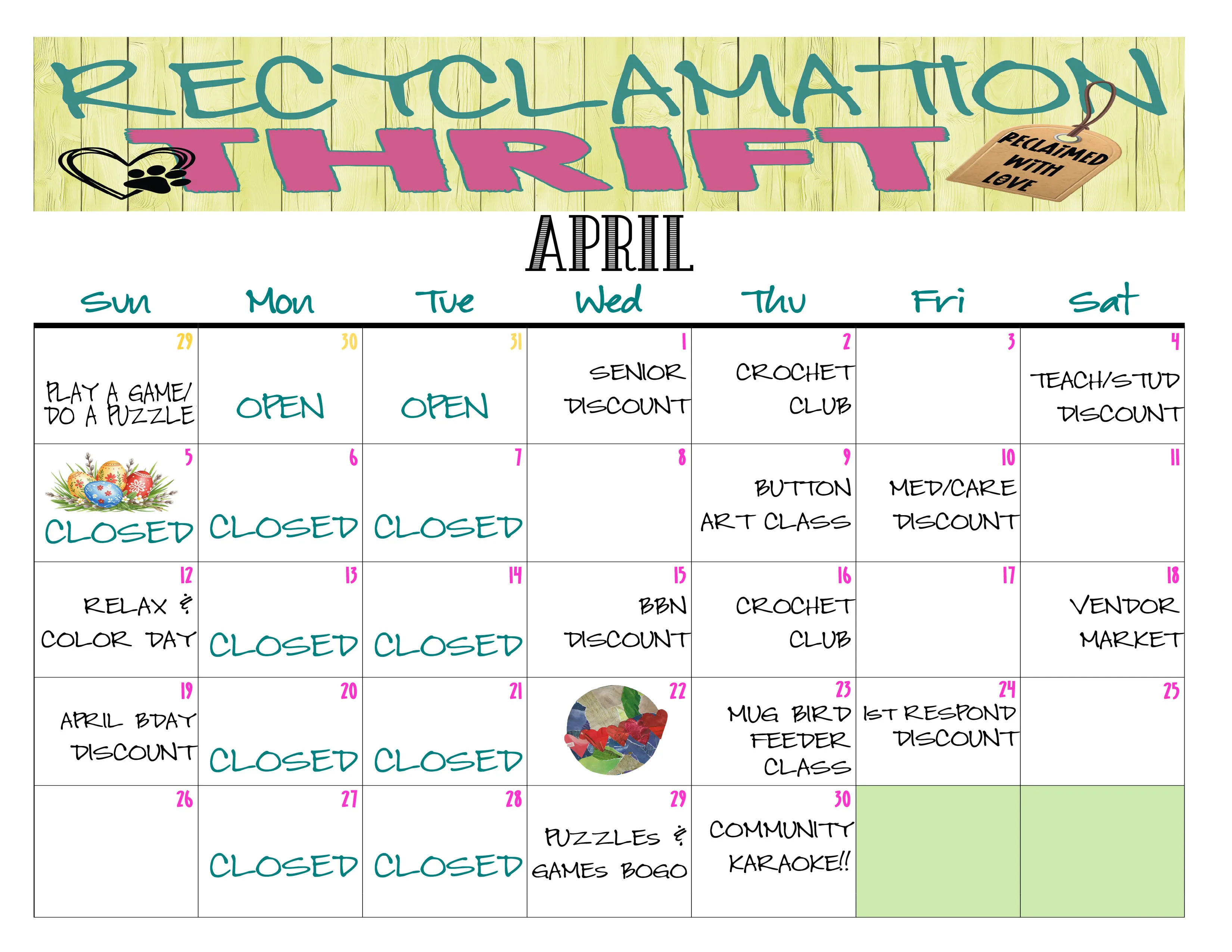 RECYCLAMATION
THRIFT
RECLAIMED WITH LOVE

APRIL

| Sun | Mon | Tue | Wed | Thu | Fri | Sat |
|---|---|---|---|---|---|---|
| 29 PLAY A GAME/ DO A PUZZLE | 30 OPEN | 31 OPEN | 1 SENIOR DISCOUNT | 2 CROCHET CLUB | 3 | 4 TEACH/STUD DISCOUNT |
| 5 CLOSED | 6 CLOSED | 7 CLOSED | 8 | 9 BUTTON ART CLASS | 10 MED/CARE DISCOUNT | 11 |
| 12 RELAX & COLOR DAY | 13 CLOSED | 14 CLOSED | 15 BBN DISCOUNT | 16 CROCHET CLUB | 17 | 18 VENDOR MARKET |
| 19 APRIL BDAY DISCOUNT | 20 CLOSED | 21 CLOSED | 22 | 23 MUG BIRD FEEDER CLASS | 24 1ST RESPOND DISCOUNT | 25 |
| 26 | 27 CLOSED | 28 CLOSED | 29 PUZZLES & GAMES BOGO | 30 COMMUNITY KARAOKE!! | | |